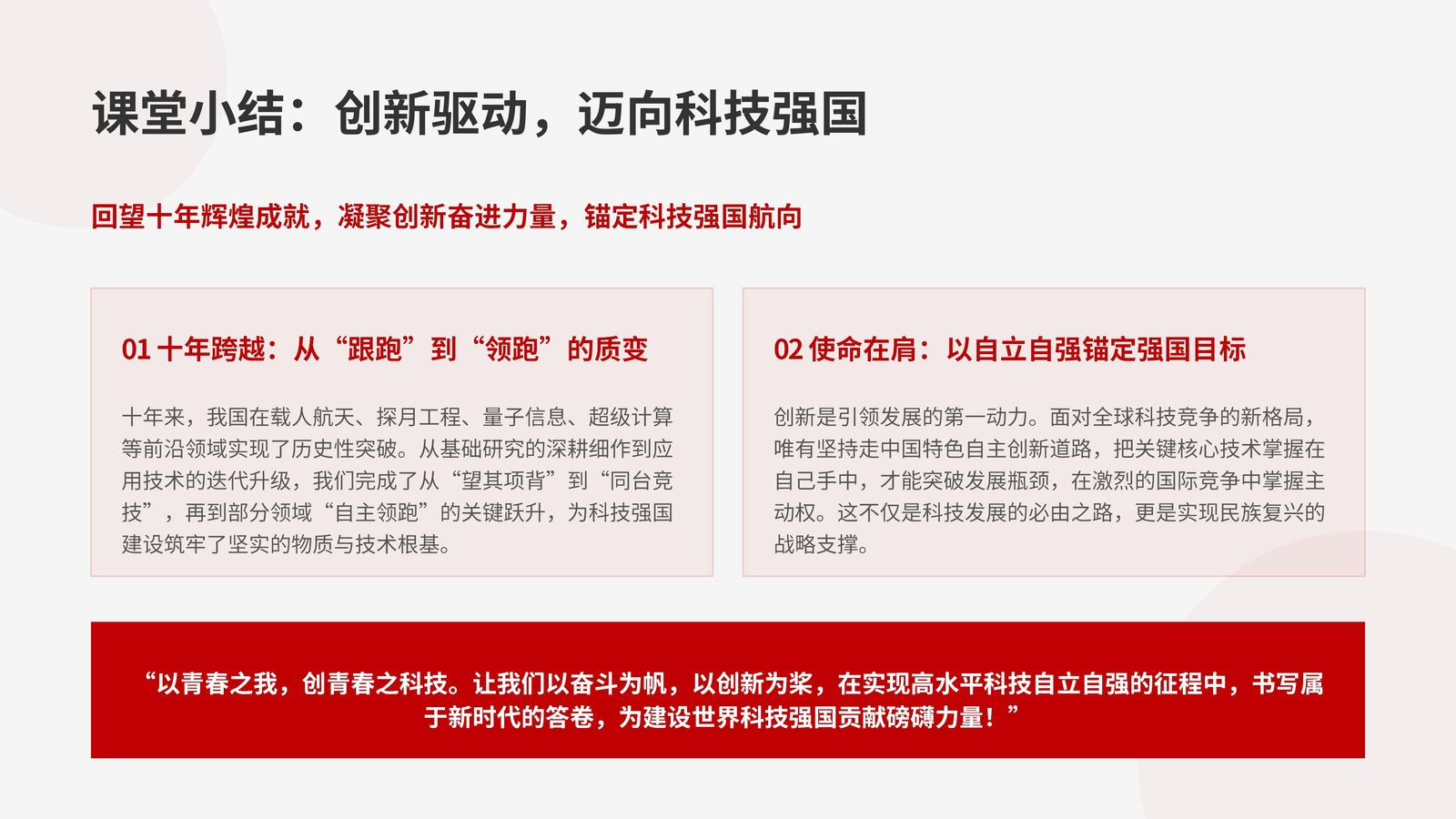 课堂小结：创新驱动，迈向科技强国

回望十年辉煌成就，凝聚创新奋进力量，锚定科技强国航向

01 十年跨越：从“跟跑”到“领跑”的质变

十年来，我国在载人航天、探月工程、量子信息、超级计算等前沿领域实现了历史性突破。从基础研究的深耕细作到应用技术的迭代升级，我们完成了从“望其项背”到“同台竞技”，再到部分领域“自主领跑”的关键跃升，为科技强国建设筑牢了坚实的物质与技术根基。

02 使命在肩：以自立自强锚定强国目标

创新是引领发展的第一动力。面对全球科技竞争的新格局，唯有坚持走中国特色自主创新道路，把关键核心技术掌握在自己手中，才能突破发展瓶颈，在激烈的国际竞争中掌握主动权。这不仅是科技发展的必由之路，更是实现民族复兴的战略支撑。

“以青春之我，创青春之科技。让我们以奋斗为帆，以创新为桨，在实现高水平科技自立自强的征程中，书写属于新时代的答卷，为建设世界科技强国贡献磅礴力量！”